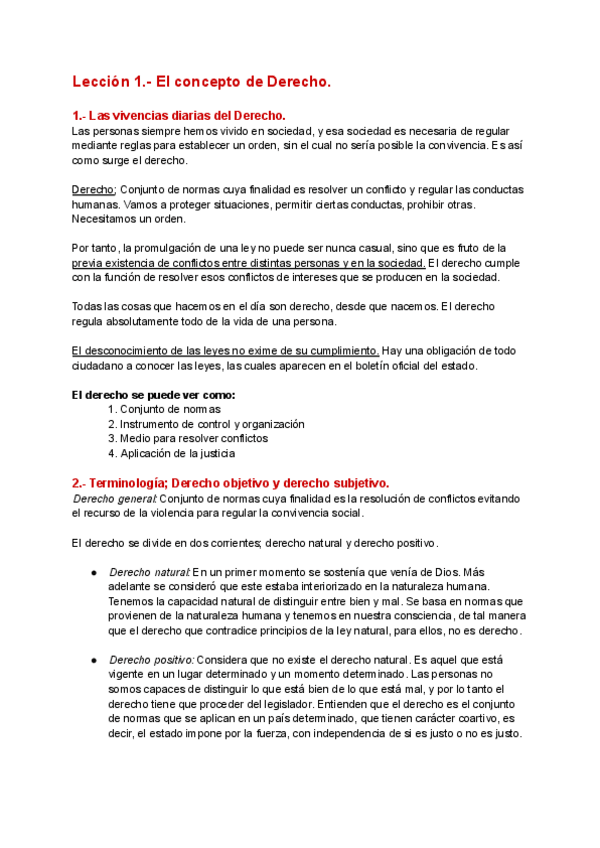 Lección 1.- El concepto de Derecho.

1.- Las vivencias diarias del Derecho.
Las personas siempre hemos vivido en sociedad, y esa sociedad es necesaria de regular mediante reglas para establecer un orden, sin el cual no sería posible la convivencia. Es así como surge el derecho.

Derecho: Conjunto de normas cuya finalidad es resolver un conflicto y regular las conductas humanas. Vamos a proteger situaciones, permitir ciertas conductas, prohibir otras. Necesitamos un orden.

Por tanto, la promulgación de una ley no puede ser nunca casual, sino que es fruto de la previa existencia de conflictos entre distintas personas y en la sociedad. El derecho cumple con la función de resolver esos conflictos de intereses que se producen en la sociedad.

Todas las cosas que hacemos en el día son derecho, desde que nacemos. El derecho regula absolutamente todo de la vida de una persona.

El desconocimiento de las leyes no exime de su cumplimiento. Hay una obligación de todo ciudadano a conocer las leyes, las cuales aparecen en el boletín oficial del estado.

El derecho se puede ver como:
1. Conjunto de normas
2. Instrumento de control y organización
3. Medio para resolver conflictos
4. Aplicación de la justicia

2.- Terminología; Derecho objetivo y derecho subjetivo.
Derecho general: Conjunto de normas cuya finalidad es la resolución de conflictos evitando el recurso de la violencia para regular la convivencia social.

El derecho se divide en dos corrientes; derecho natural y derecho positivo.

● Derecho natural: En un primer momento se sostenía que venía de Dios. Más adelante se consideró que este estaba interiorizado en la naturaleza humana. Tenemos la capacidad natural de distinguir entre bien y mal. Se basa en normas que provienen de la naturaleza humana y tenemos en nuestra consciencia, de tal manera que el derecho que contradice principios de la ley natural, para ellos, no es derecho.

● Derecho positivo: Considera que no existe el derecho natural. Es aquel que está vigente en un lugar determinado y un momento determinado. Las personas no somos capaces de distinguir lo que está bien de lo que está mal, y por lo tanto el derecho tiene que proceder del legislador. Entienden que el derecho es el conjunto de normas que se aplican en un país determinado, que tienen carácter coartivo, es decir, el estado impone por la fuerza, con independencia de si es justo o no es justo.